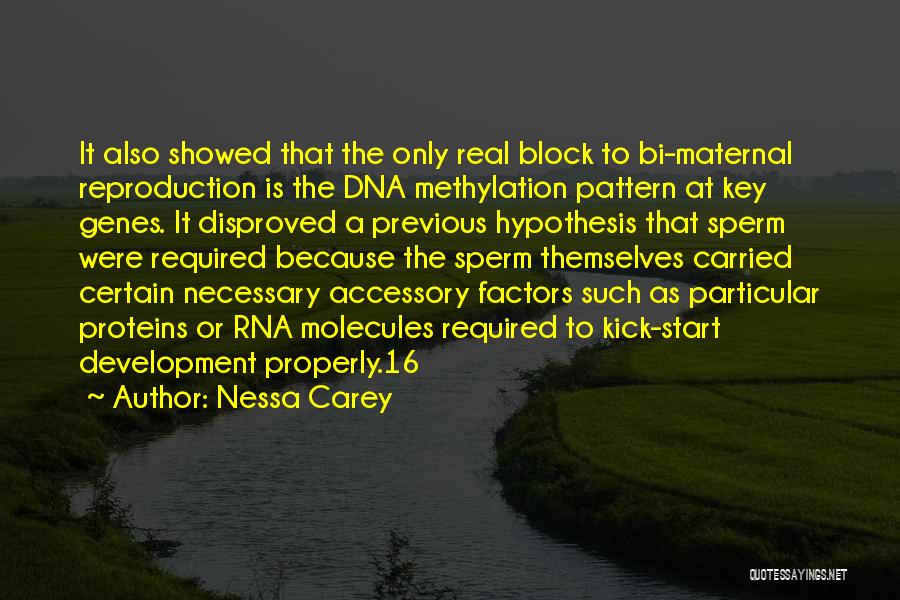 It also showed that the only real block to bi-maternal reproduction is the DNA methylation pattern at key genes. It disproved a previous hypothesis that sperm were required because the sperm themselves carried certain necessary accessory factors such as particular proteins or RNA molecules required to kick-start development properly.16
~ Author: Nessa Carey

QUOTESSAYINGS.NET